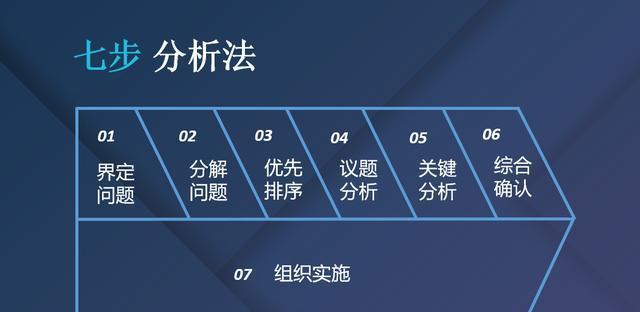 七步 分析法

01
界定问题

02
分解问题

03
优先排序

04
议题分析

05
关键分析

06
综合确认

07 组织实施